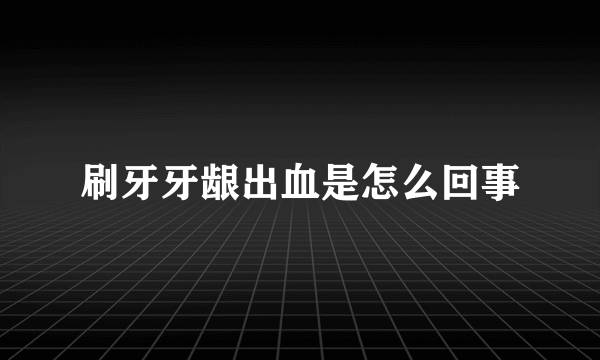 刷牙牙龈出血是怎么回事